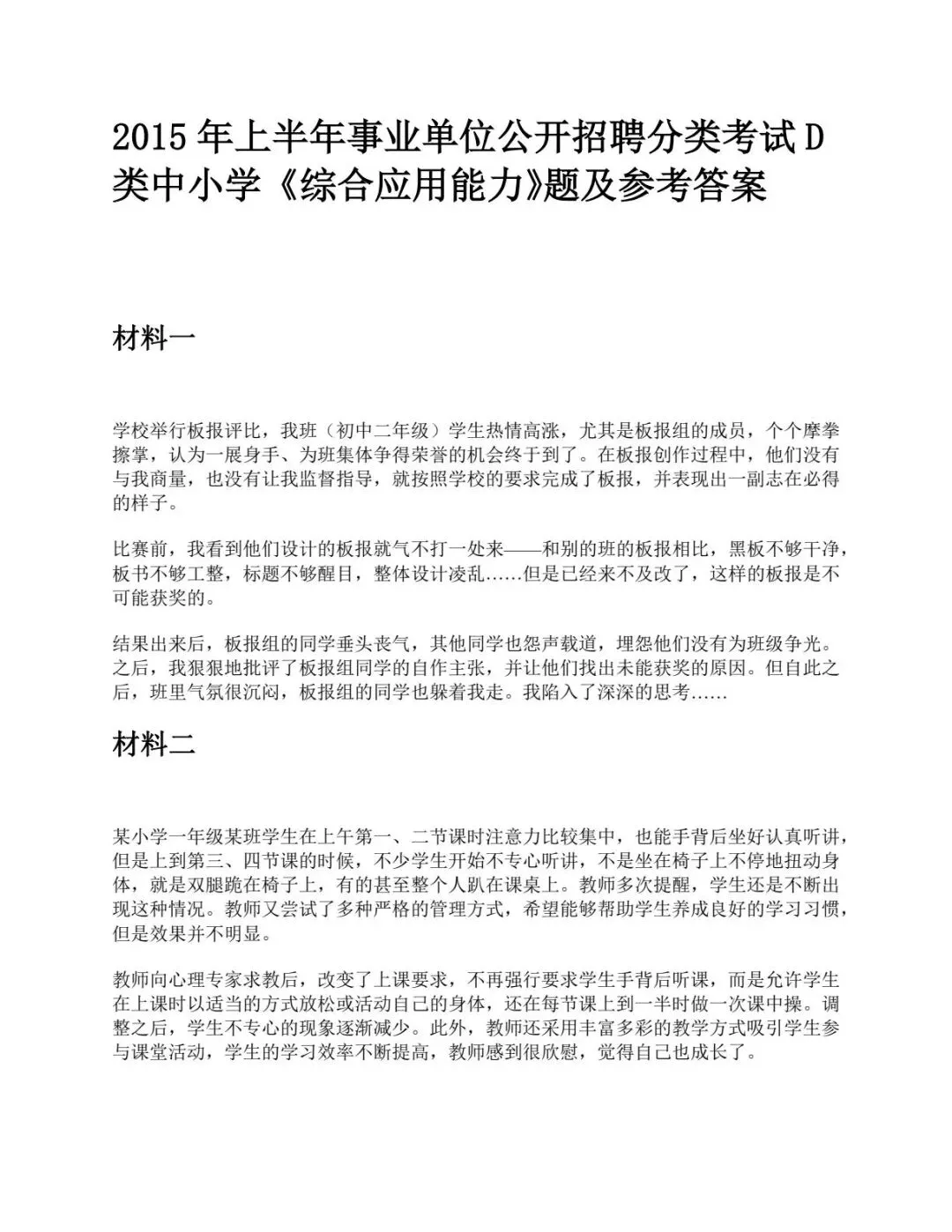 2015 年上半年事业单位公开招聘分类考试 D 类中小学《综合应用能力》题及参考答案

材料一

学校举行板报评比，我班（初中二年级）学生热情高涨，尤其是板报组的成员，个个摩拳擦掌，认为一展身手、为班集体争得荣誉的机会终于到了。在板报创作过程中，他们没有与我商量，也没有让我监督指导，就按照学校的要求完成了板报，并表现出一副志在必得的样子。

比赛前，我看到他们设计的板报就气不打一处来——和别的班的板报相比，黑板不够干净，板书不够工整，标题不够醒目，整体设计凌乱……但是已经来不及改了，这样的板报是不可能获奖的。

结果出来后，板报组的同学垂头丧气，其他同学也怨声载道，埋怨他们没有为班级争光。之后，我狠狠地批评了板报组同学的自作主张，并让他们找出未能获奖的原因。但自此之后，班里气氛很沉闷，板报组的同学也躲着我走。我陷入了深深的思考……

材料二

某小学一年级某班学生在上午第一、二节课时注意力比较集中，也能手背后坐好认真听讲，但是上到第三、四节课的时候，不少学生开始不专心听讲，不是坐在椅子上不停地扭动身体，就是双腿跪在椅子上，有的甚至整个人趴在课桌上。教师多次提醒，学生还是不断出现这种情况。教师又尝试了多种严格的管理方式，希望能够帮助学生养成良好的学习习惯，但是效果并不明显。

教师向心理专家求教后，改变了上课要求，不再强行要求学生手背后听课，而是允许学生在上课时以适当的方式放松或活动自己的身体，还在每节课上到一半时做一次课中操。调整之后，学生不专心的现象逐渐减少。此外，教师还采用丰富多彩的教学方式吸引学生参与课堂活动，学生的学习效率不断提高，教师感到很欣慰，觉得自己也成长了。